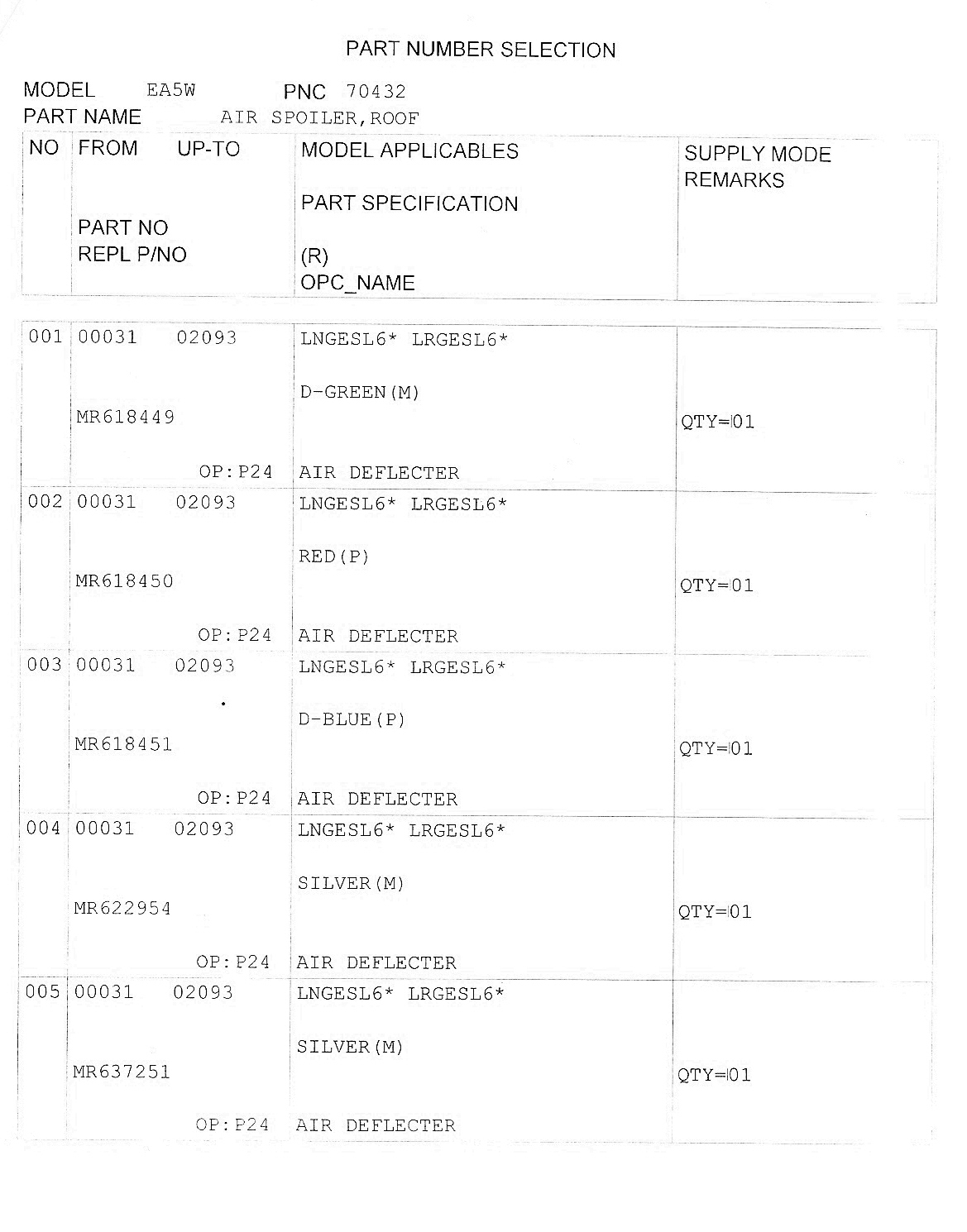 PART NUMBER SELECTION

MODEL EA5W PNC 70432
PART NAME AIR SPOILER,ROOF

| NO | FROM UP-TO PART NO REPL P/NO | MODEL APPLICABLES PART SPECIFICATION (R) OPC_NAME | SUPPLY MODE REMARKS |
|---|---|---|---|
| 001 | 00031 02093 MR618449 OP:P24 | LNGESL6* LRGESL6* D-GREEN(M) AIR DEFLECTER | QTY=01 |
| 002 | 00031 02093 MR618450 OP:P24 | LNGESL6* LRGESL6* RED(P) AIR DEFLECTER | QTY=01 |
| 003 | 00031 02093 MR618451 OP:P24 | LNGESL6* LRGESL6* D-BLUE(P) AIR DEFLECTER | QTY=01 |
| 004 | 00031 02093 MR622954 OP:P24 | LNGESL6* LRGESL6* SILVER(M) AIR DEFLECTER | QTY=01 |
| 005 | 00031 02093 MR637251 OP:P24 | LNGESL6* LRGESL6* SILVER(M) AIR DEFLECTER | QTY=01 |